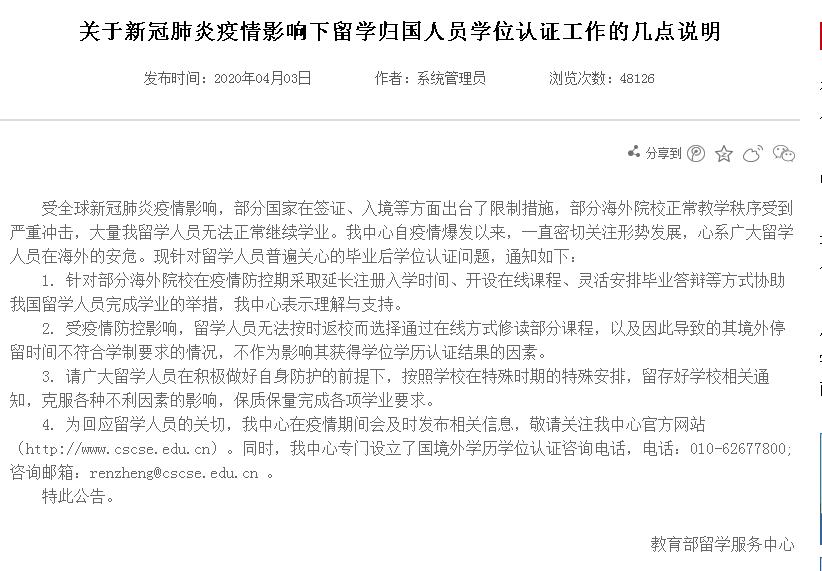 关于新冠肺炎疫情影响下留学归国人员学位认证工作的几点说明

发布时间：2020年04月03日　　作者：系统管理员　　浏览次数：48126

分享到

受全球新冠肺炎疫情影响，部分国家在签证、入境等方面出台了限制措施，部分海外院校正常教学秩序受到严重冲击，大量我留学人员无法正常继续学业。我中心自疫情爆发以来，一直密切关注形势发展，心系广大留学人员在海外的安危。现针对留学人员普遍关心的毕业后学位认证问题，通知如下：

1. 针对部分海外院校在疫情防控期采取延长注册入学时间、开设在线课程、灵活安排毕业答辩等方式协助我国留学人员完成学业的举措，我中心表示理解与支持。

2. 受疫情防控影响，留学人员无法按时返校而选择通过在线方式修读部分课程，以及因此导致的其境外停留时间不符合学制要求的情况，不作为影响其获得学位学历认证结果的因素。

3. 请广大留学人员在积极做好自身防护的前提下，按照学校在特殊时期的特殊安排，留存好学校相关通知，克服各种不利因素的影响，保质保量完成各项学业要求。

4. 为回应留学人员的关切，我中心在疫情期间会及时发布相关信息，敬请关注我中心官方网站（http://www.cscse.edu.cn）。同时，我中心专门设立了国境外学历学位认证咨询电话，电话：010-62677800；咨询邮箱：renzheng@cscse.edu.cn 。

特此公告。

教育部留学服务中心